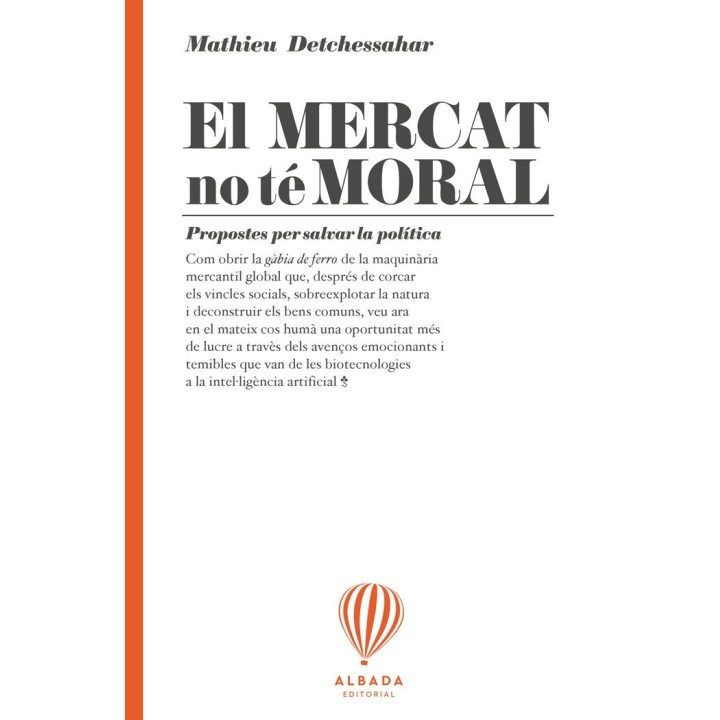 Mathieu Detchessahar

El MERCAT no té MORAL

Propostes per salvar la política

Com obrir la gàbia de ferro de la maquinària mercantil global que, després de corcar els vincles socials, sobreexplotar la natura i deconstruir els bens comuns, veu ara en el mateix cos humà una oportunitat més de lucre a través dels avenços emocionants i temibles que van de les biotecnologies a la intel·ligència artificial

ALBADA
EDITORIAL